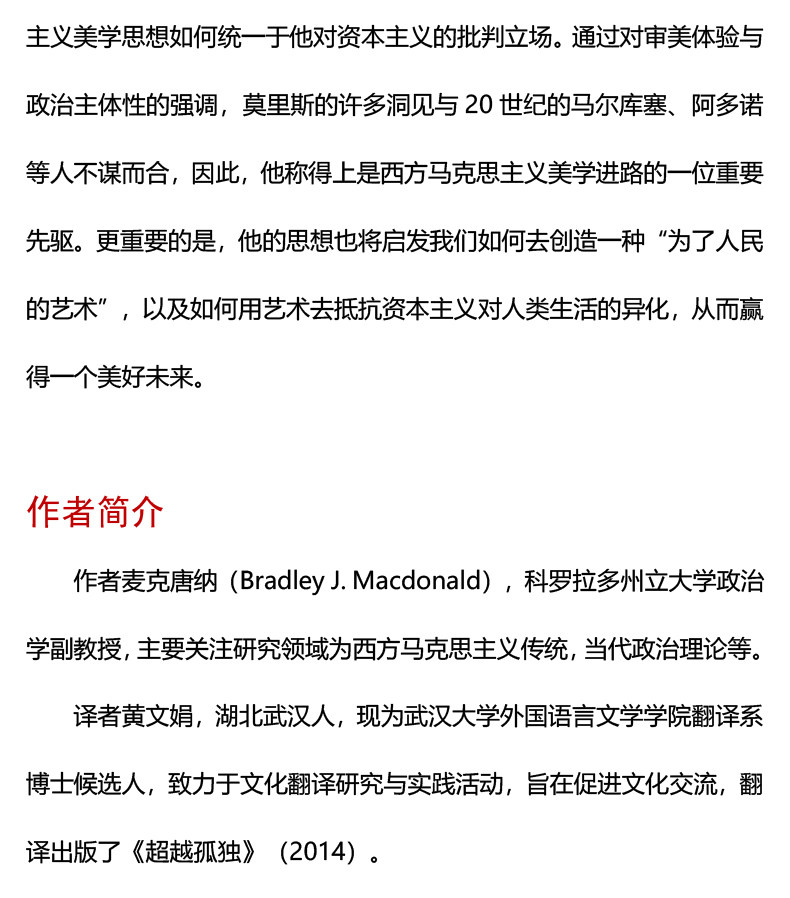 主义美学思想如何统一于他对资本主义的批判立场。通过对审美体验与政治主体性的强调，莫里斯的许多洞见与 20 世纪的马尔库塞、阿多诺等人不谋而合，因此，他称得上是西方马克思主义美学进路的一位重要先驱。更重要的是，他的思想也将启发我们如何去创造一种“为了人民的艺术”，以及如何用艺术去抵抗资本主义对人类生活的异化，从而赢得一个美好未来。

作者简介

作者麦克唐纳（Bradley J. Macdonald），科罗拉多州立大学政治学副教授，主要关注研究领域为西方马克思主义传统，当代政治理论等。

译者黄文娟，湖北武汉人，现为武汉大学外国语言文学学院翻译系博士候选人，致力于文化翻译研究与实践活动，旨在促进文化交流，翻译出版了《超越孤独》（2014）。